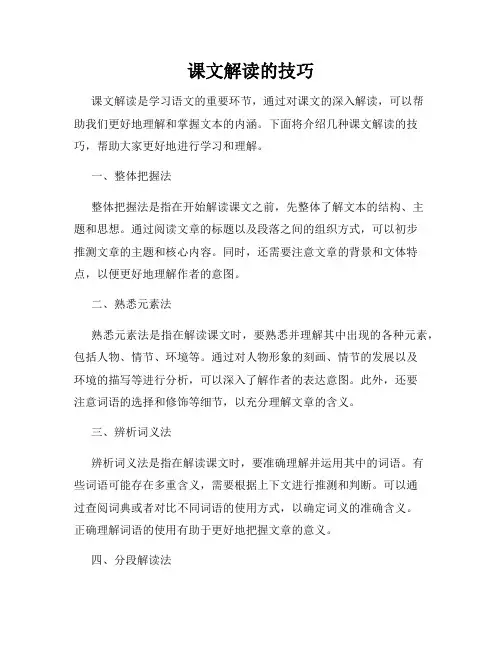 课文解读的技巧

课文解读是学习语文的重要环节，通过对课文的深入解读，可以帮助我们更好地理解和掌握文本的内涵。下面将介绍几种课文解读的技巧，帮助大家更好地进行学习和理解。

一、整体把握法

整体把握法是指在开始解读课文之前，先整体了解文本的结构、主题和思想。通过阅读文章的标题以及段落之间的组织方式，可以初步推测文章的主题和核心内容。同时，还需要注意文章的背景和文体特点，以便更好地理解作者的意图。

二、熟悉元素法

熟悉元素法是指在解读课文时，要熟悉并理解其中出现的各种元素，包括人物、情节、环境等。通过对人物形象的刻画、情节的发展以及环境的描写等进行分析，可以深入了解作者的表达意图。此外，还要注意词语的选择和修饰等细节，以充分理解文章的含义。

三、辨析词义法

辨析词义法是指在解读课文时，要准确理解并运用其中的词语。有些词语可能存在多重含义，需要根据上下文进行推测和判断。可以通过查阅词典或者对比不同词语的使用方式，以确定词义的准确含义。正确理解词语的使用有助于更好地把握文章的意义。

四、分段解读法